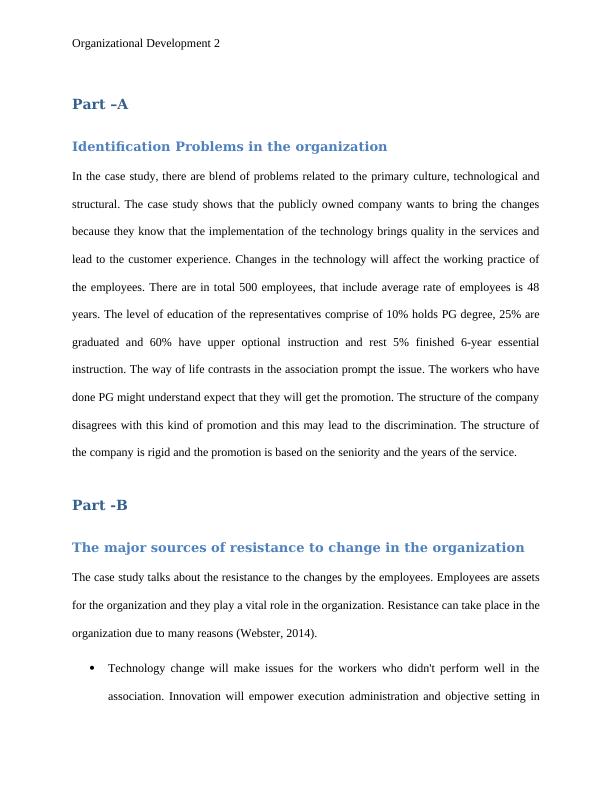 Organizational Development 2

Part –A

Identification Problems in the organization

In the case study, there are blend of problems related to the primary culture, technological and structural. The case study shows that the publicly owned company wants to bring the changes because they know that the implementation of the technology brings quality in the services and lead to the customer experience. Changes in the technology will affect the working practice of the employees. There are in total 500 employees, that include average rate of employees is 48 years. The level of education of the representatives comprise of 10% holds PG degree, 25% are graduated and 60% have upper optional instruction and rest 5% finished 6-year essential instruction. The way of life contrasts in the association prompt the issue. The workers who have done PG might understand expect that they will get the promotion. The structure of the company disagrees with this kind of promotion and this may lead to the discrimination. The structure of the company is rigid and the promotion is based on the seniority and the years of the service.

Part -B

The major sources of resistance to change in the organization

The case study talks about the resistance to the changes by the employees. Employees are assets for the organization and they play a vital role in the organization. Resistance can take place in the organization due to many reasons (Webster, 2014).

• Technology change will make issues for the workers who didn't perform well in the association. Innovation will empower execution administration and objective setting in